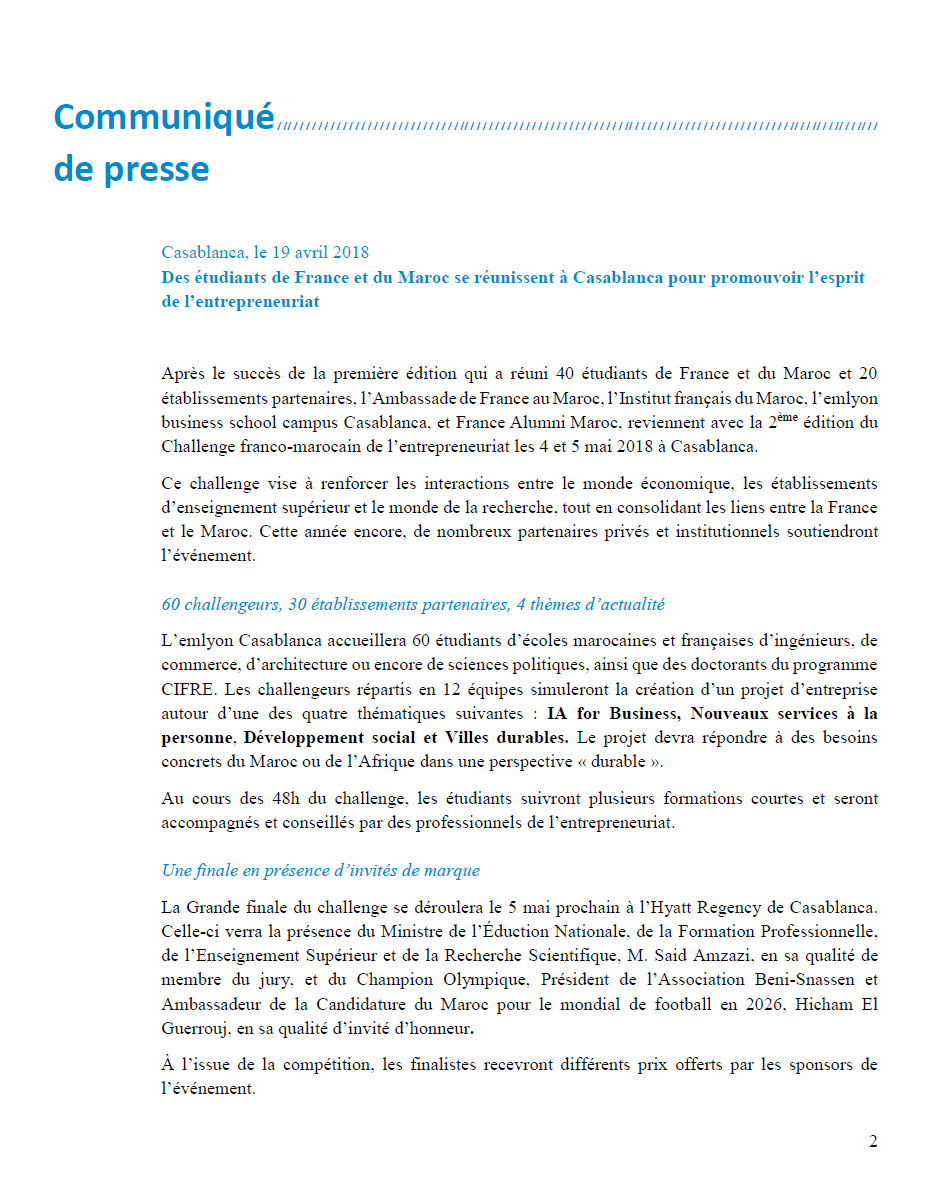 Communiqué de presse

Casablanca, le 19 avril 2018
Des étudiants de France et du Maroc se réunissent à Casablanca pour promouvoir l'esprit de l'entrepreneuriat

Après le succès de la première édition qui a réuni 40 étudiants de France et du Maroc et 20 établissements partenaires, l'Ambassade de France au Maroc, l'Institut français du Maroc, l'emlyon business school campus Casablanca, et France Alumni Maroc, reviennent avec la 2$^{ème}$ édition du Challenge franco-marocain de l'entrepreneuriat les 4 et 5 mai 2018 à Casablanca.

Ce challenge vise à renforcer les interactions entre le monde économique, les établissements d'enseignement supérieur et le monde de la recherche, tout en consolidant les liens entre la France et le Maroc. Cette année encore, de nombreux partenaires privés et institutionnels soutiendront l'événement.

60 challengeurs, 30 établissements partenaires, 4 thèmes d'actualité

L'emlyon Casablanca accueillera 60 étudiants d'écoles marocaines et françaises d'ingénieurs, de commerce, d'architecture ou encore de sciences politiques, ainsi que des doctorants du programme CIFRE. Les challengeurs répartis en 12 équipes simuleront la création d'un projet d'entreprise autour d'une des quatre thématiques suivantes : IA for Business, Nouveaux services à la personne, Développement social et Villes durables. Le projet devra répondre à des besoins concrets du Maroc ou de l'Afrique dans une perspective « durable ».

Au cours des 48h du challenge, les étudiants suivront plusieurs formations courtes et seront accompagnés et conseillés par des professionnels de l'entrepreneuriat.

Une finale en présence d'invités de marque

La Grande finale du challenge se déroulera le 5 mai prochain à l'Hyatt Regency de Casablanca. Celle-ci verra la présence du Ministre de l'Éduction Nationale, de la Formation Professionnelle, de l'Enseignement Supérieur et de la Recherche Scientifique, M. Said Amzazi, en sa qualité de membre du jury, et du Champion Olympique, Président de l'Association Beni-Snassen et Ambassadeur de la Candidature du Maroc pour le mondial de football en 2026, Hicham El Guerrouj, en sa qualité d'invité d'honneur.

À l'issue de la compétition, les finalistes recevront différents prix offerts par les sponsors de l'événement.

2